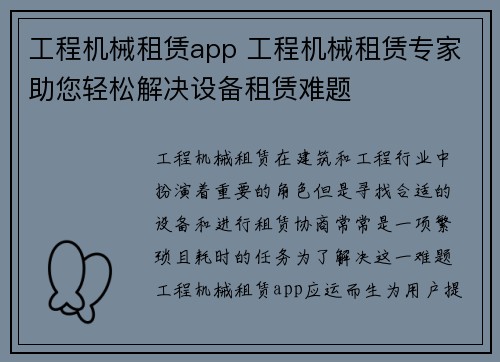 工程机械租赁app 工程机械租赁专家助您轻松解决设备租赁难题

工程机械租赁在建筑和工程行业中扮演着重要的角色但是寻找合适的设备和进行租赁协商常常是一项繁琐且耗时的任务为了解决这一难题工程机械租赁app应运而生为用户提